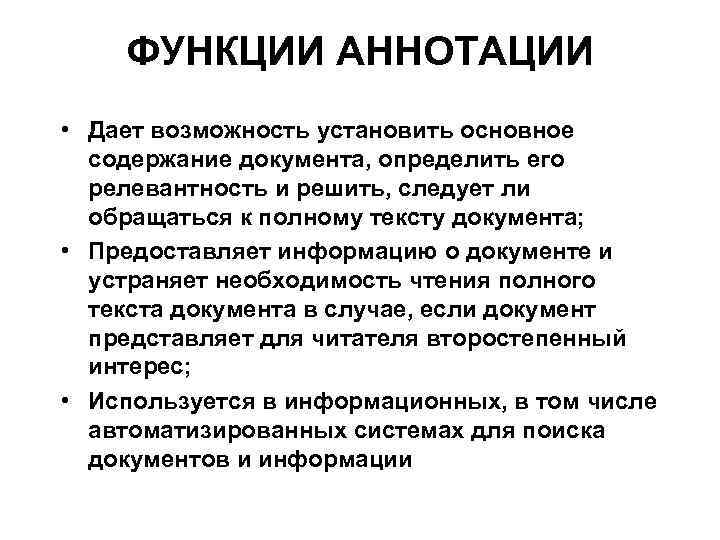 ФУНКЦИИ АННОТАЦИИ

• Дает возможность установить основное содержание документа, определить его релевантность и решить, следует ли обращаться к полному тексту документа;

• Предоставляет информацию о документе и устраняет необходимость чтения полного текста документа в случае, если документ представляет для читателя второстепенный интерес;

• Используется в информационных, в том числе автоматизированных системах для поиска документов и информации